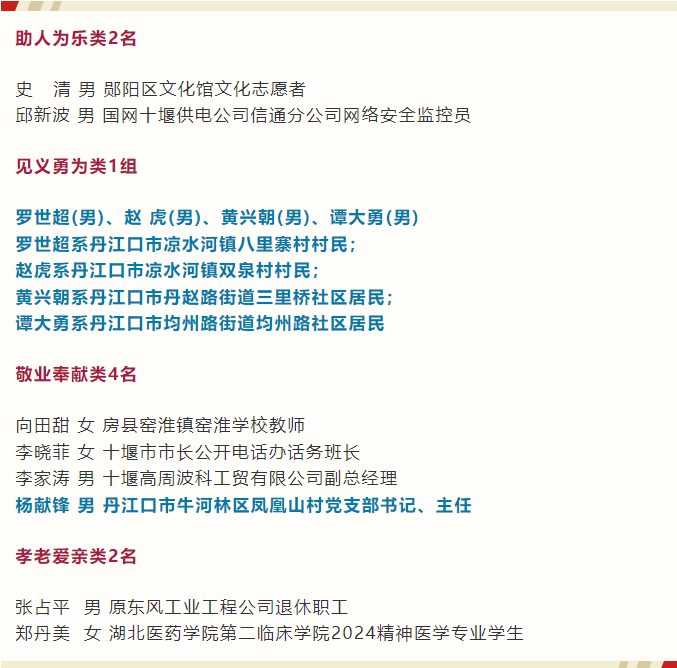 助人为乐类2名

史　清 男 郧阳区文化馆文化志愿者
邱新波 男 国网十堰供电公司信通分公司网络安全监控员

见义勇为类1组

罗世超(男)、赵 虎(男)、黄兴朝(男)、谭大勇(男)
罗世超系丹江口市凉水河镇八里寨村村民；
赵虎系丹江口市凉水河镇双泉村村民；
黄兴朝系丹江口市丹赵路街道三里桥社区居民；
谭大勇系丹江口市均州路街道均州路社区居民

敬业奉献类4名

向田甜 女 房县窑淮镇窑淮学校教师
李晓菲 女 十堰市市长公开电话办话务班长
李家涛 男 十堰高周波科工贸有限公司副总经理
杨献锋 男 丹江口市牛河林区凤凰山村党支部书记、主任

孝老爱亲类2名

张占平 男 原东风工业工程公司退休职工
郑丹美 女 湖北医药学院第二临床学院2024精神医学专业学生